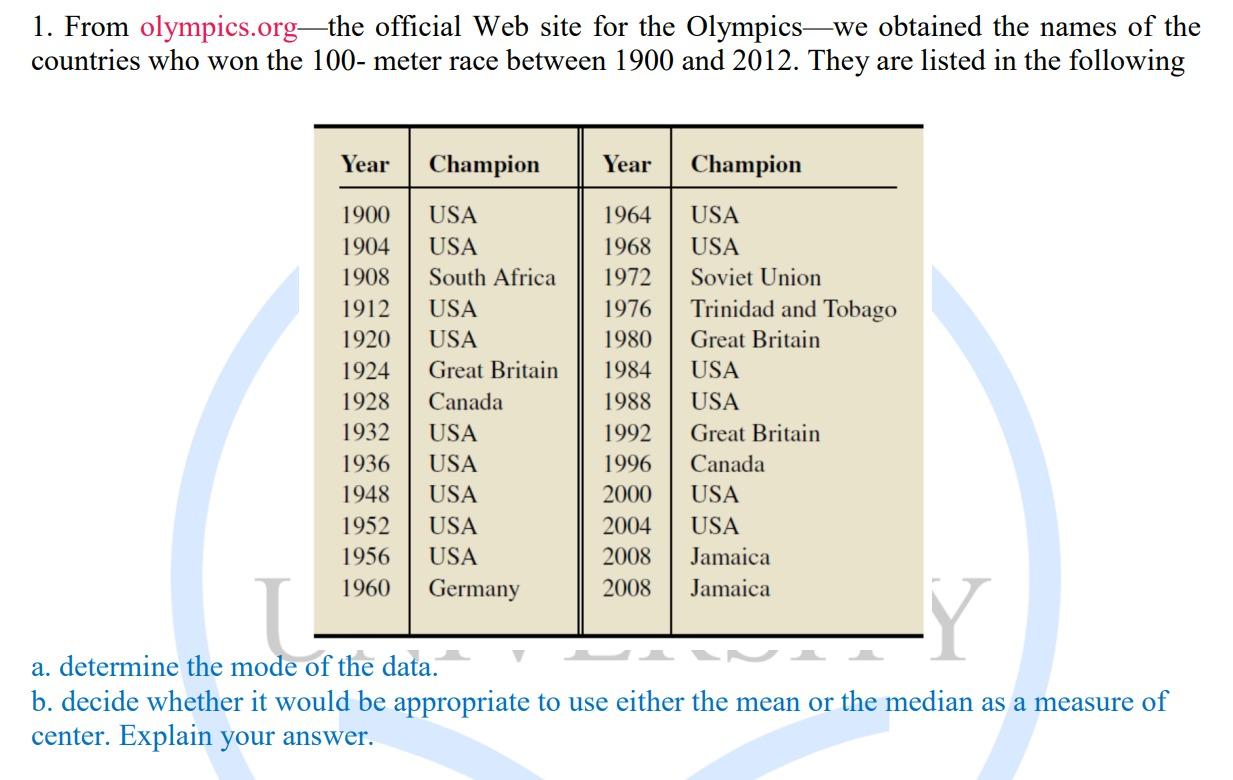 1. From olympics.org—the official Web site for the Olympics—we obtained the names of the countries who won the 100- meter race between 1900 and 2012. They are listed in the following

| Year | Champion | Year | Champion |
|---|---|---|---|
| 1900 | USA | 1964 | USA |
| 1904 | USA | 1968 | USA |
| 1908 | South Africa | 1972 | Soviet Union |
| 1912 | USA | 1976 | Trinidad and Tobago |
| 1920 | USA | 1980 | Great Britain |
| 1924 | Great Britain | 1984 | USA |
| 1928 | Canada | 1988 | USA |
| 1932 | USA | 1992 | Great Britain |
| 1936 | USA | 1996 | Canada |
| 1948 | USA | 2000 | USA |
| 1952 | USA | 2004 | USA |
| 1956 | USA | 2008 | Jamaica |
| 1960 | Germany | 2008 | Jamaica |

a. determine the mode of the data.
b. decide whether it would be appropriate to use either the mean or the median as a measure of center. Explain your answer.